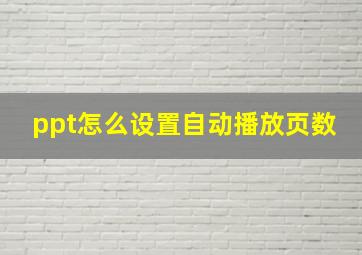 ppt怎么设置自动播放页数